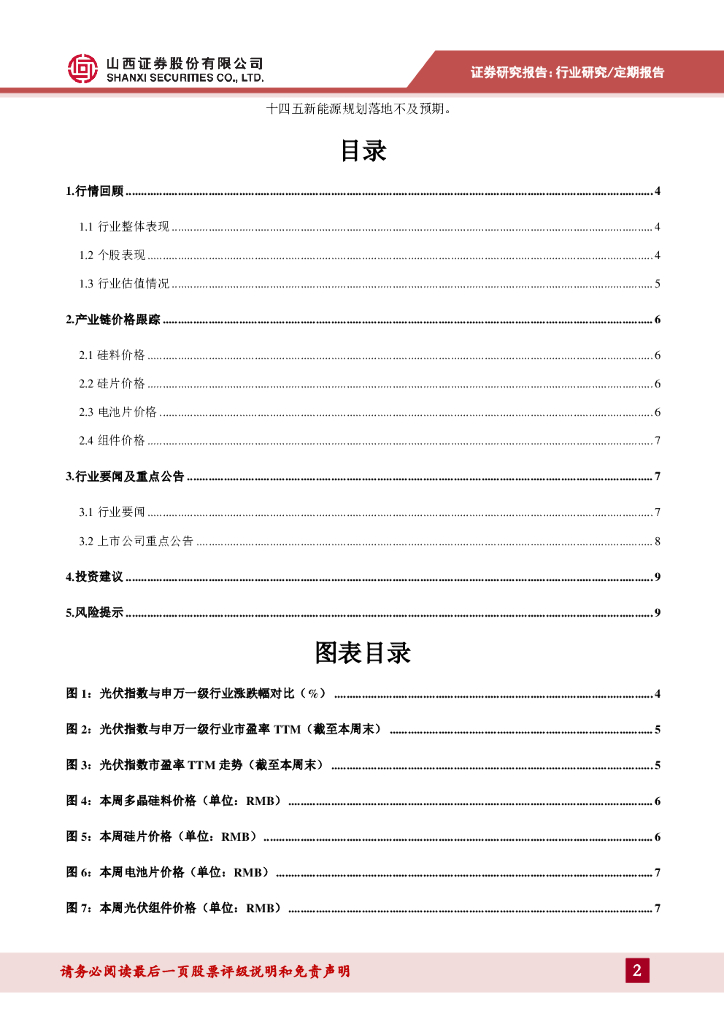 山西证券股份有限公司
SHANXI SECURITIES CO., LTD.

证券研究报告：行业研究/定期报告

十四五新能源规划落地不及预期。

目录

1.行情回顾 ........ 4

1.1 行业整体表现 ........ 4

1.2 个股表现 ........ 4

1.3 行业估值情况 ........ 5

2.产业链价格跟踪 ........ 6

2.1 硅料价格 ........ 6

2.2 硅片价格 ........ 6

2.3 电池片价格 ........ 6

2.4 组件价格 ........ 7

3.行业要闻及重点公告 ........ 7

3.1 行业要闻 ........ 7

3.2 上市公司重点公告 ........ 8

4.投资建议 ........ 9

5.风险提示 ........ 9

图表目录

图 1：光伏指数与申万一级行业涨跌幅对比（%） ........ 4

图 2：光伏指数与申万一级行业市盈率 TTM（截至本周末） ........ 5

图 3：光伏指数市盈率 TTM 走势（截至本周末） ........ 5

图 4：本周多晶硅料价格（单位：RMB） ........ 6

图 5：本周硅片价格（单位：RMB） ........ 6

图 6：本周电池片价格（单位：RMB） ........ 7

图 7：本周光伏组件价格（单位：RMB） ........ 7

请务必阅读最后一页股票评级说明和免责声明

2